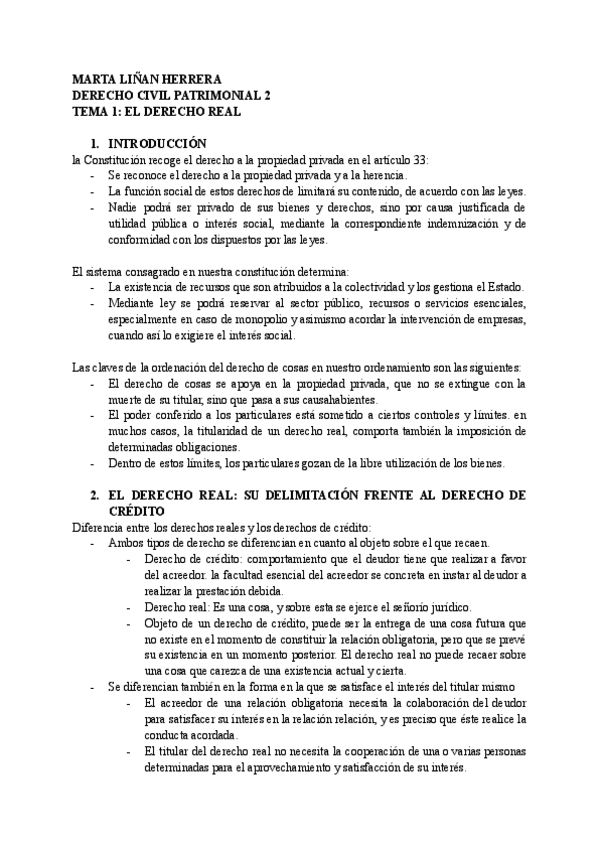 MARTA LIÑAN HERRERA
DERECHO CIVIL PATRIMONIAL 2
TEMA 1: EL DERECHO REAL

1. INTRODUCCIÓN
la Constitución recoge el derecho a la propiedad privada en el artículo 33:
- Se reconoce el derecho a la propiedad privada y a la herencia.
- La función social de estos derechos de limitará su contenido, de acuerdo con las leyes.
- Nadie podrá ser privado de sus bienes y derechos, sino por causa justificada de utilidad pública o interés social, mediante la correspondiente indemnización y de conformidad con los dispuestos por las leyes.

El sistema consagrado en nuestra constitución determina:
- La existencia de recursos que son atribuidos a la colectividad y los gestiona el Estado.
- Mediante ley se podrá reservar al sector público, recursos o servicios esenciales, especialmente en caso de monopolio y asimismo acordar la intervención de empresas, cuando así lo exigiere el interés social.

Las claves de la ordenación del derecho de cosas en nuestro ordenamiento son las siguientes:
- El derecho de cosas se apoya en la propiedad privada, que no se extingue con la muerte de su titular, sino que pasa a sus causahabientes.
- El poder conferido a los particulares está sometido a ciertos controles y límites. en muchos casos, la titularidad de un derecho real, comporta también la imposición de determinadas obligaciones.
- Dentro de estos límites, los particulares gozan de la libre utilización de los bienes.

2. EL DERECHO REAL: SU DELIMITACIÓN FRENTE AL DERECHO DE CRÉDITO
Diferencia entre los derechos reales y los derechos de crédito:
- Ambos tipos de derecho se diferencian en cuanto al objeto sobre el que recaen.
  - Derecho de crédito: comportamiento que el deudor tiene que realizar a favor del acreedor. la facultad esencial del acreedor se concreta en instar al deudor a realizar la prestación debida.
  - Derecho real: Es una cosa, y sobre esta se ejerce el señorío jurídico.
  - Objeto de un derecho de crédito, puede ser la entrega de una cosa futura que no existe en el momento de constituir la relación obligatoria, pero que se prevé su existencia en un momento posterior. El derecho real no puede recaer sobre una cosa que carezca de una existencia actual y cierta.
- Se diferencian también en la forma en la que se satisface el interés del titular mismo
  - El acreedor de una relación obligatoria necesita la colaboración del deudor para satisfacer su interés en la relación relación, y es preciso que éste realice la conducta acordada.
  - El titular del derecho real no necesita la cooperación de una o varias personas determinadas para el aprovechamiento y satisfacción de su interés.